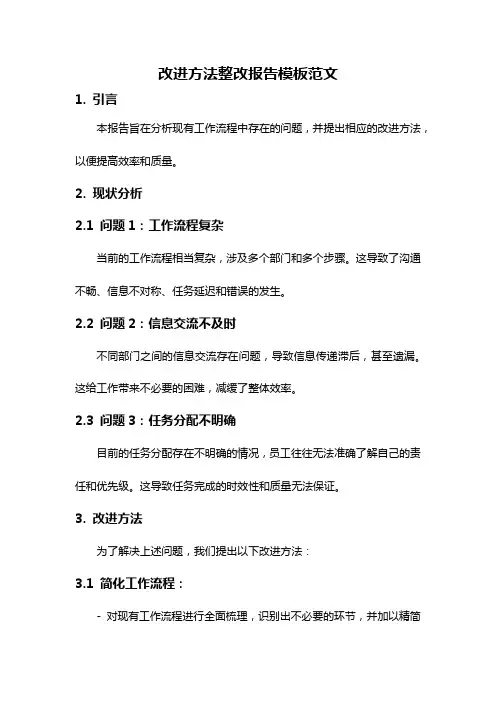 改进方法整改报告模板范文

1. 引言

本报告旨在分析现有工作流程中存在的问题，并提出相应的改进方法，以便提高效率和质量。

2. 现状分析

2.1 问题 1：工作流程复杂

当前的工作流程相当复杂，涉及多个部门和多个步骤。这导致了沟通不畅、信息不对称、任务延迟和错误的发生。

2.2 问题 2：信息交流不及时

不同部门之间的信息交流存在问题，导致信息传递滞后，甚至遗漏。这给工作带来不必要的困难，减缓了整体效率。

2.3 问题 3：任务分配不明确

目前的任务分配存在不明确的情况，员工往往无法准确了解自己的责任和优先级。这导致任务完成的时效性和质量无法保证。

3. 改进方法

为了解决上述问题，我们提出以下改进方法：

3.1 简化工作流程：

- 对现有工作流程进行全面梳理，识别出不必要的环节，并加以精简